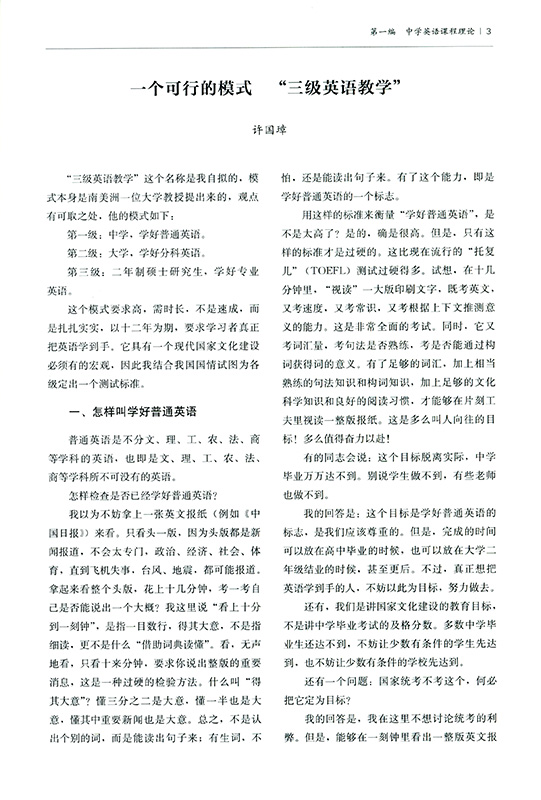 第一编　中学英语课程理论 | 3

一个可行的模式　“三级英语教学”

许国璋

“三级英语教学”这个名称是我自拟的，模式本身是南美洲一位大学教授提出来的，观点有可取之处，他的模式如下：

第一级：中学，学好普通英语。

第二级：大学，学好分科英语。

第三级：二年制硕士研究生，学好专业英语。

这个模式要求高，需时长，不是速成，而是扎扎实实，以十二年为期，要求学习者真正把英语学到手。它具有一个现代国家文化建设必须有的宏观，因此我结合我国国情试图为各级定出一个测试标准。

一、怎样叫学好普通英语

普通英语是不分文、理、工、农、法、商等学科的英语，也即是文、理、工、农、法、商等学科所不可没有的英语。

怎样检查是否已经学好普通英语？

我以为不妨拿上一张英文报纸（例如《中国日报》）来看。只看头一版，因为头版都是新闻报道，不会太专门，政治、经济、社会、体育，直到飞机失事，台风、地震，都可能报道。拿起来看整个头版，花上十几分钟，考一考自己是否能说出一个大概？我这里说“看上十分到一刻钟”，是指一目数行，得其大意，不是指细读，更不是什么“借助词典读懂”。看，无声地看，只看十来分钟，要求你说出整版的重要消息，这是一种过硬的检验方法。什么叫“得其大意”？懂三分之二是大意，懂一半也是大意，懂其中重要新闻也是大意。总之，不是认出个别的词，而是能读出句子来；有生词，不怕，还是能读出句子来。有了这个能力，即是学好普通英语的一个标志。

用这样的标准来衡量“学好普通英语”，是不是太高了？是的，确是很高。但是，只有这样的标准才是过硬的。这比现在流行的“托复儿”（TOEFL）测试过硬得多。试想，在十几分钟里，“视读”一大版印刷文字，既考英文，又考速度，又考常识，又考根据上下文推测意义的能力。这是非常全面的考试。同时，它又考词汇量，考句法是否熟练，考是否能通过构词获得词的意义。有了足够的词汇，加上相当熟练的句法知识和构词知识，加上足够的文化科学知识和良好的阅读习惯，才能够在片刻工夫里视读一整版报纸。这是多么叫人向往的目标！多么值得奋力以赴！

有的同志会说：这个目标脱离实际，中学毕业万万达不到。别说学生做不到，有些老师也做不到。

我的回答是：这个目标是学好普通英语的标志，是我们应该尊重的。但是，完成的时间可以放在高中毕业的时候，也可以放在大学二年级结业的时候，甚至更后。不过，真正想把英语学到手的人，不妨以此为目标，努力做去。

还有，我们是讲国家文化建设的教育目标，不是讲中学毕业考试的及格分数。多数中学毕业生还达不到，不妨让少数有条件的学生先达到，也不妨让少数有条件的学校先达到。

还有一个问题：国家统考不考这个，何必把它定为目标？

我的回答是，我在这里不想讨论统考的利弊。但是，能够在一刻钟里看出一整版英文报